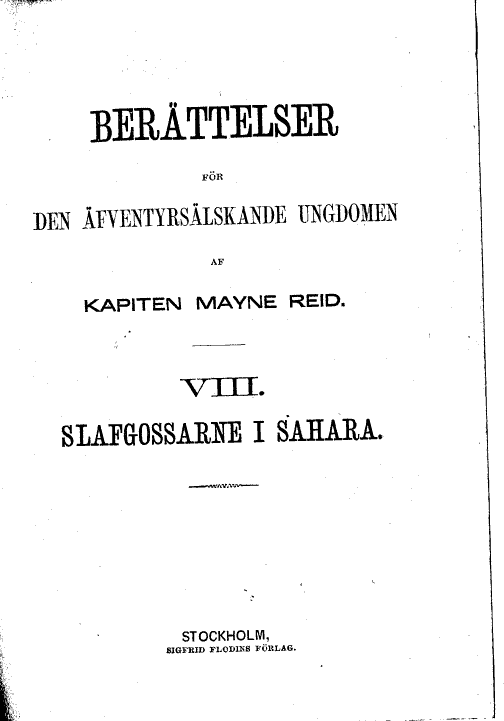 BERÄTTELSER

FÖR

DEN ÄFVENTYRSÄLSKANDE UNGDOMEN

AF

KAPITEN MAYNE REID.

VIII.

SLAFGOSSARNE I SAHARA.

STOCKHOLM,
SIGFRID FLODINS FÖRLAG.